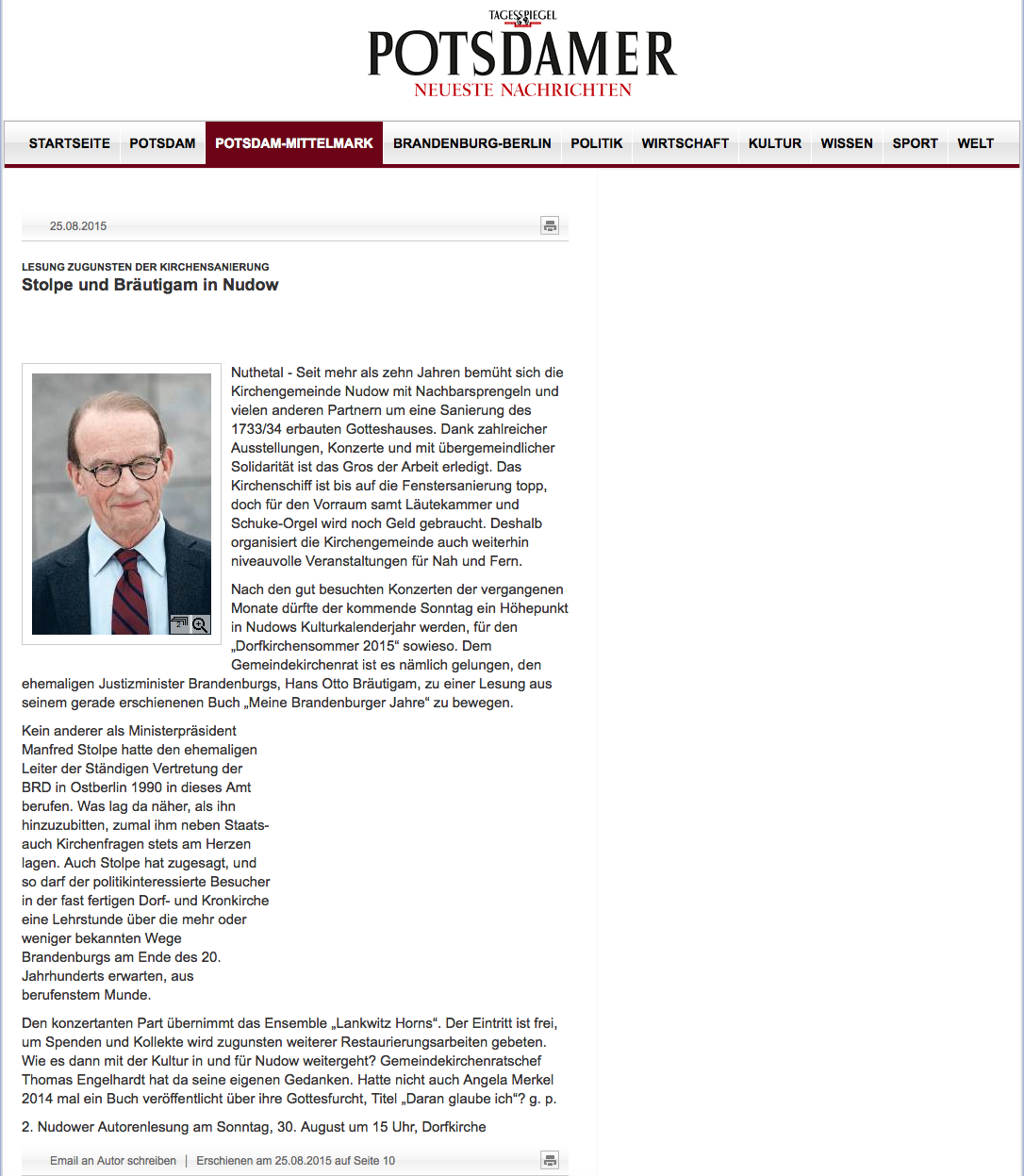 TAGESSPIEGEL

POTSDAMER
NEUESTE NACHRICHTEN

STARTSEITE POTSDAM POTSDAM-MITTELMARK BRANDENBURG-BERLIN POLITIK WIRTSCHAFT KULTUR WISSEN SPORT WELT

25.08.2015

LESUNG ZUGUNSTEN DER KIRCHENSANIERUNG
Stolpe und Bräutigam in Nudow

Nuthetal - Seit mehr als zehn Jahren bemüht sich die Kirchengemeinde Nudow mit Nachbarsprengeln und vielen anderen Partnern um eine Sanierung des 1733/34 erbauten Gotteshauses. Dank zahlreicher Ausstellungen, Konzerte und mit übergemeindlicher Solidarität ist das Gros der Arbeit erledigt. Das Kirchenschiff ist bis auf die Fenstersanierung topp, doch für den Vorraum samt Läutekammer und Schuke-Orgel wird noch Geld gebraucht. Deshalb organisiert die Kirchengemeinde auch weiterhin niveauvolle Veranstaltungen für Nah und Fern.

Nach den gut besuchten Konzerten der vergangenen Monate dürfte der kommende Sonntag ein Höhepunkt in Nudows Kulturkalenderjahr werden, für den „Dorfkirchensommer 2015“ sowieso. Dem Gemeindekirchenrat ist es nämlich gelungen, den ehemaligen Justizminister Brandenburgs, Hans Otto Bräutigam, zu einer Lesung aus seinem gerade erschienenen Buch „Meine Brandenburger Jahre“ zu bewegen.

Kein anderer als Ministerpräsident Manfred Stolpe hatte den ehemaligen Leiter der Ständigen Vertretung der BRD in Ostberlin 1990 in dieses Amt berufen. Was lag da näher, als ihn hinzuzubitten, zumal ihm neben Staats- auch Kirchenfragen stets am Herzen lagen. Auch Stolpe hat zugesagt, und so darf der politikinteressierte Besucher in der fast fertigen Dorf- und Kronkirche eine Lehrstunde über die mehr oder weniger bekannten Wege Brandenburgs am Ende des 20. Jahrhunderts erwarten, aus berufenstem Munde.

Den konzertanten Part übernimmt das Ensemble „Lankwitz Horns“. Der Eintritt ist frei, um Spenden und Kollekte wird zugunsten weiterer Restaurierungsarbeiten gebeten. Wie es dann mit der Kultur in und für Nudow weitergeht? Gemeindekirchenratschef Thomas Engelhardt hat da seine eigenen Gedanken. Hatte nicht auch Angela Merkel 2014 mal ein Buch veröffentlicht über ihre Gottesfurcht, Titel „Daran glaube ich“? g. p.

2. Nudower Autorenlesung am Sonntag, 30. August um 15 Uhr, Dorfkirche

Email an Autor schreiben | Erschienen am 25.08.2015 auf Seite 10